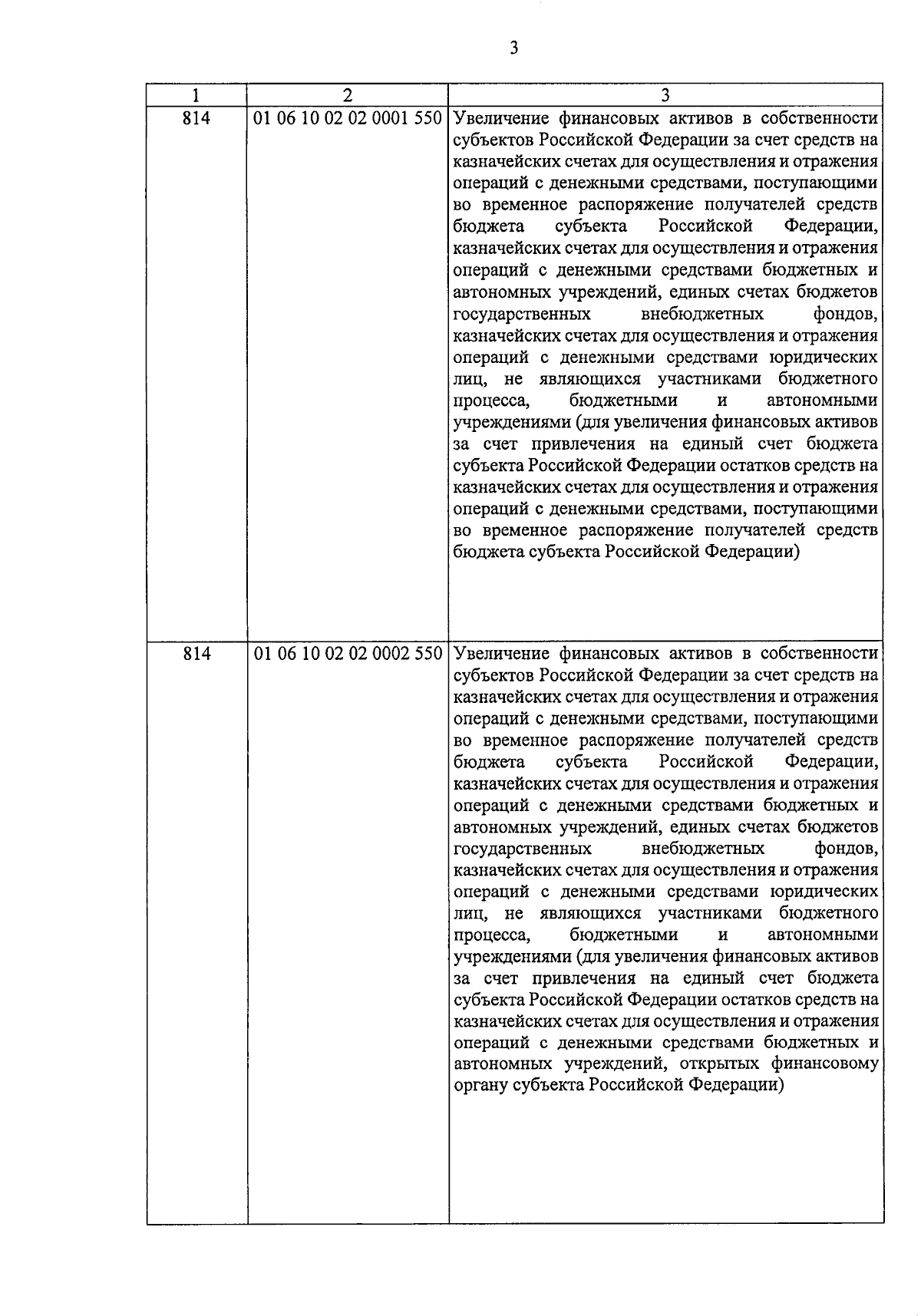 3

| 1 | 2 | 3 |
|---|---|---|
| 814 | 01 06 10 02 02 0001 550 | Увеличение финансовых активов в собственности субъектов Российской Федерации за счет средств на казначейских счетах для осуществления и отражения операций с денежными средствами, поступающими во временное распоряжение получателей средств бюджета субъекта Российской Федерации, казначейских счетах для осуществления и отражения операций с денежными средствами бюджетных и автономных учреждений, единых счетах бюджетов государственных внебюджетных фондов, казначейских счетах для осуществления и отражения операций с денежными средствами юридических лиц, не являющихся участниками бюджетного процесса, бюджетными и автономными учреждениями (для увеличения финансовых активов за счет привлечения на единый счет бюджета субъекта Российской Федерации остатков средств на казначейских счетах для осуществления и отражения операций с денежными средствами, поступающими во временное распоряжение получателей средств бюджета субъекта Российской Федерации) |
| 814 | 01 06 10 02 02 0002 550 | Увеличение финансовых активов в собственности субъектов Российской Федерации за счет средств на казначейских счетах для осуществления и отражения операций с денежными средствами, поступающими во временное распоряжение получателей средств бюджета субъекта Российской Федерации, казначейских счетах для осуществления и отражения операций с денежными средствами бюджетных и автономных учреждений, единых счетах бюджетов государственных внебюджетных фондов, казначейских счетах для осуществления и отражения операций с денежными средствами юридических лиц, не являющихся участниками бюджетного процесса, бюджетными и автономными учреждениями (для увеличения финансовых активов за счет привлечения на единый счет бюджета субъекта Российской Федерации остатков средств на казначейских счетах для осуществления и отражения операций с денежными средствами бюджетных и автономных учреждений, открытых финансовому органу субъекта Российской Федерации) |